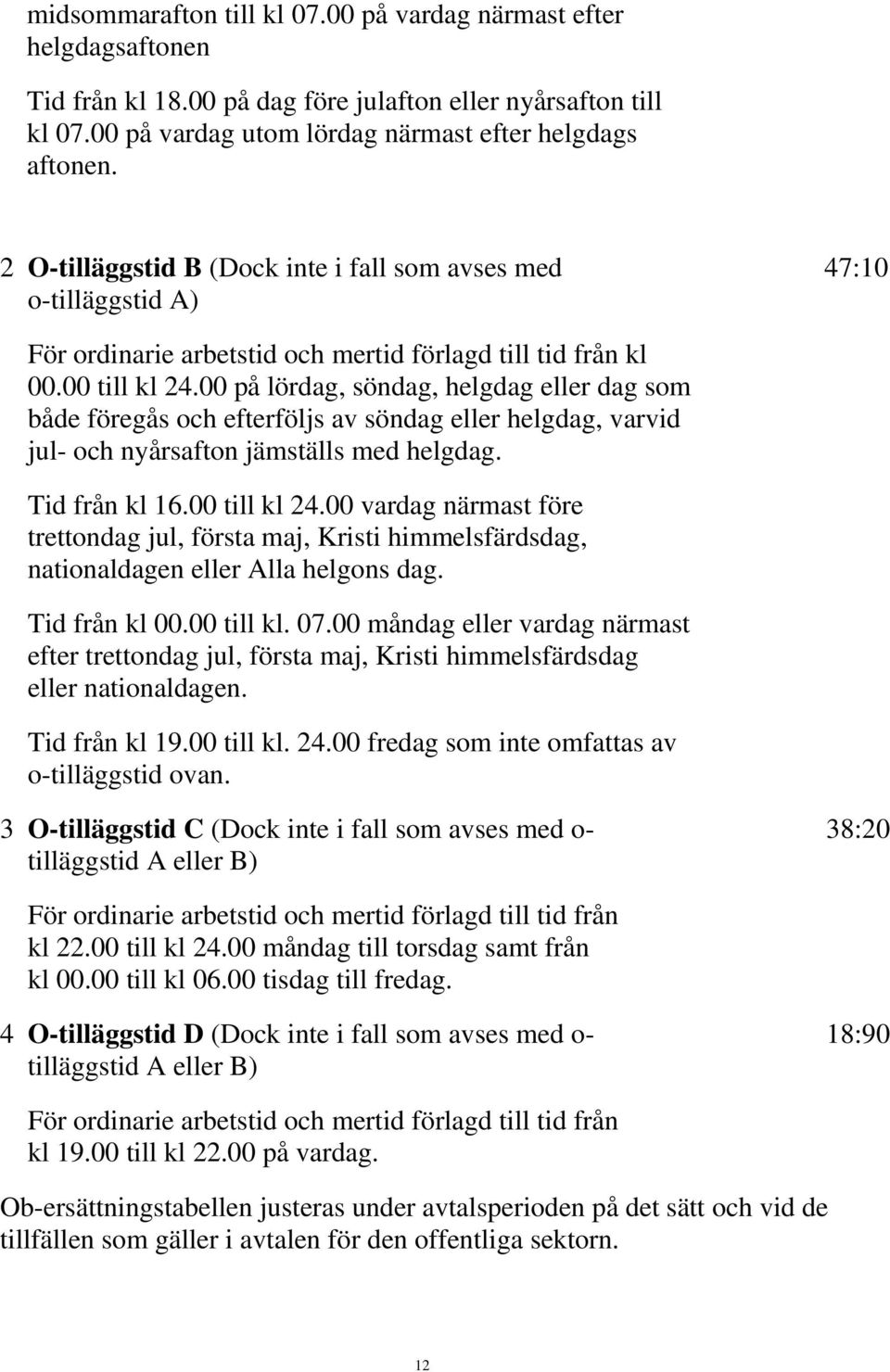 midsommarafton till kl 07.00 på vardag närmast efter helgdagsaftonen

Tid från kl 18.00 på dag före julafton eller nyårsafton till kl 07.00 på vardag utom lördag närmast efter helgdags aftonen.

2 O-tilläggstid B (Dock inte i fall som avses med o-tilläggstid A) 47:10

För ordinarie arbetstid och mertid förlagd till tid från kl 00.00 till kl 24.00 på lördag, söndag, helgdag eller dag som både föregås och efterföljs av söndag eller helgdag, varvid jul- och nyårsafton jämställs med helgdag.

Tid från kl 16.00 till kl 24.00 vardag närmast före trettondag jul, första maj, Kristi himmelsfärdsdag, nationaldagen eller Alla helgons dag.

Tid från kl 00.00 till kl. 07.00 måndag eller vardag närmast efter trettondag jul, första maj, Kristi himmelsfärdsdag eller nationaldagen.

Tid från kl 19.00 till kl. 24.00 fredag som inte omfattas av o-tilläggstid ovan.

3 O-tilläggstid C (Dock inte i fall som avses med o-tilläggstid A eller B) 38:20

För ordinarie arbetstid och mertid förlagd till tid från kl 22.00 till kl 24.00 måndag till torsdag samt från kl 00.00 till kl 06.00 tisdag till fredag.

4 O-tilläggstid D (Dock inte i fall som avses med o-tilläggstid A eller B) 18:90

För ordinarie arbetstid och mertid förlagd till tid från kl 19.00 till kl 22.00 på vardag.

Ob-ersättningstabellen justeras under avtalsperioden på det sätt och vid de tillfällen som gäller i avtalen för den offentliga sektorn.

12